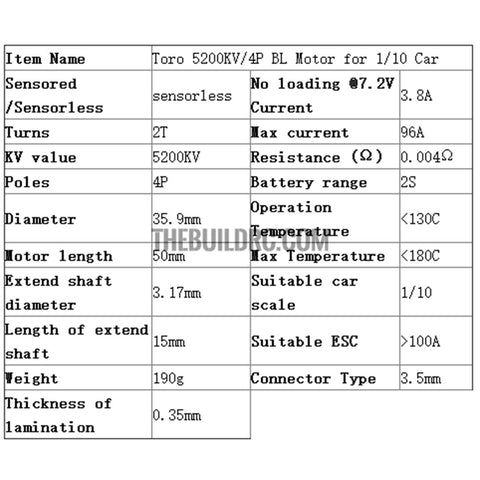 | Item Name | Toro 5200KV/4P BL Motor for 1/10 Car | | |
|---|---|---|---|
| Sensored /Sensorless | sensorless | No loading @7.2V Current | 3.8A |
| Turns | 2T | Max current | 96A |
| KV value | 5200KV | Resistance (Ω) | 0.004Ω |
| Poles | 4P | Battery range | 2S |
| Diameter | 35.9mm | Operation Temperature | <130C |
| Motor length | 50mm | Max Temperature | <180C |
| Extend shaft diameter | 3.17mm | Suitable car scale | 1/10 |
| Length of extend shaft | 15mm | Suitable ESC | >100A |
| Weight | 190g | Connector Type | 3.5mm |
| Thickness of lamination | 0.35mm | | |

THEBUILDRC.COM